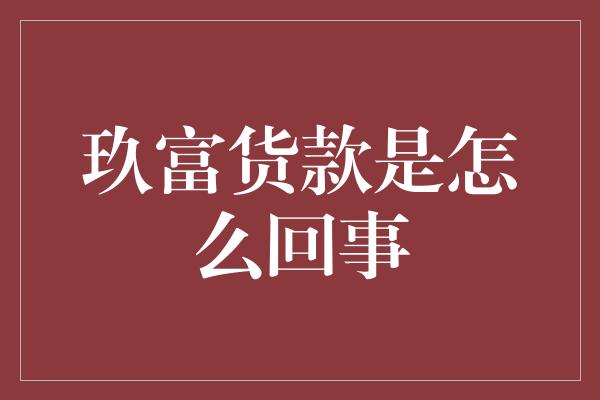 玖富货款是怎么回事